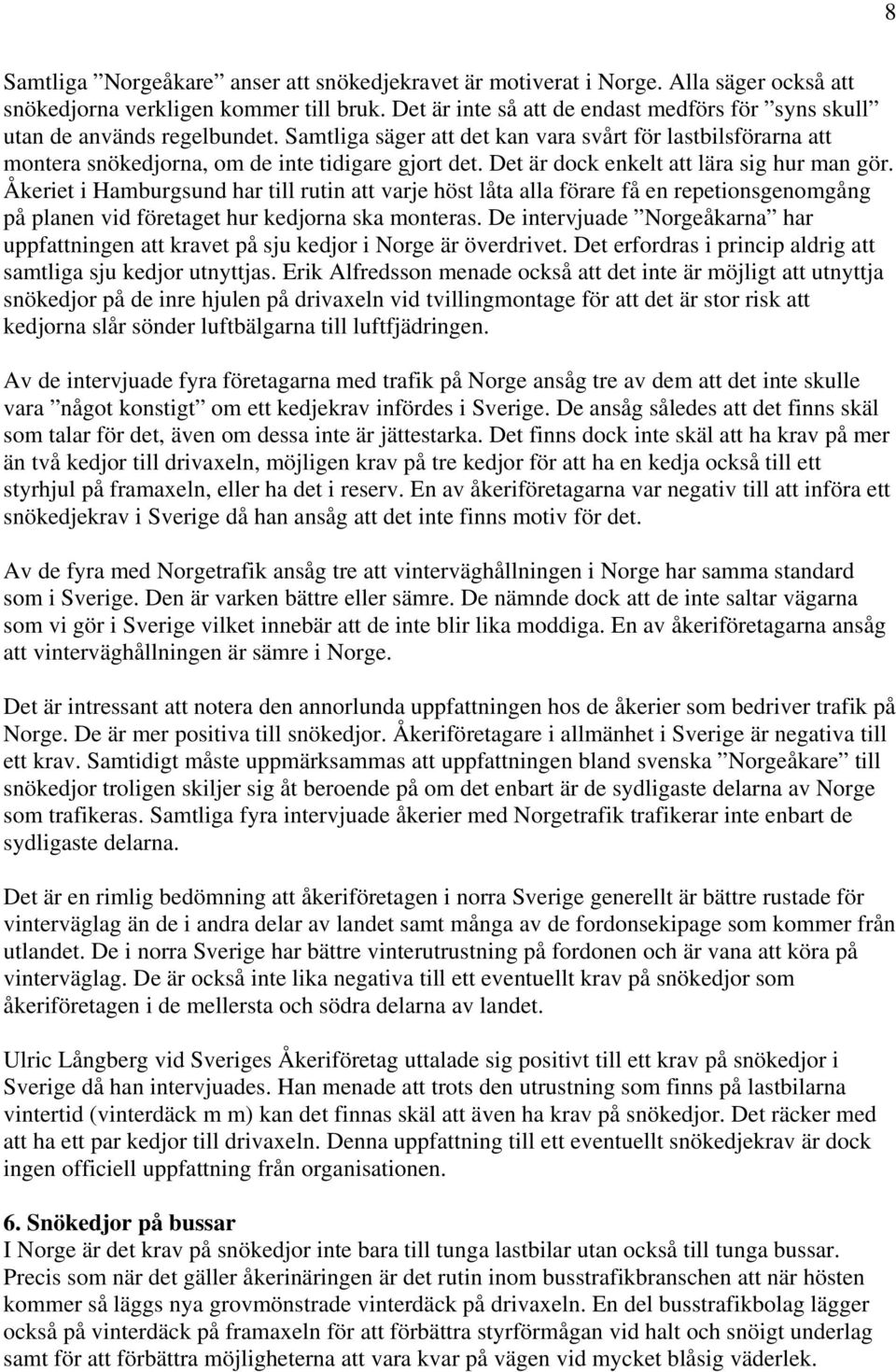 8

Samtliga ”Norgeåkare” anser att snökedjekravet är motiverat i Norge. Alla säger också att snökedjorna verkligen kommer till bruk. Det är inte så att de endast medförs för ”syns skull” utan de används regelbundet. Samtliga säger att det kan vara svårt för lastbilsförarna att montera snökedjorna, om de inte tidigare gjort det. Det är dock enkelt att lära sig hur man gör. Åkeriet i Hamburgsund har till rutin att varje höst låta alla förare få en repetionsgenomgång på planen vid företaget hur kedjorna ska monteras. De intervjuade ”Norgeåkarna” har uppfattningen att kravet på sju kedjor i Norge är överdrivet. Det erfordras i princip aldrig att samtliga sju kedjor utnyttjas. Erik Alfredsson menade också att det inte är möjligt att utnyttja snökedjor på de inre hjulen på drivaxeln vid tvillingmontage för att det är stor risk att kedjorna slår sönder luftbälgarna till luftfjädringen.

Av de intervjuade fyra företagarna med trafik på Norge ansåg tre av dem att det inte skulle vara ”något konstigt” om ett kedjekrav infördes i Sverige. De ansåg således att det finns skäl som talar för det, även om dessa inte är jättestarka. Det finns dock inte skäl att ha krav på mer än två kedjor till drivaxeln, möjligen krav på tre kedjor för att ha en kedja också till ett styrhjul på framaxeln, eller ha det i reserv. En av åkeriföretagarna var negativ till att införa ett snökedjekrav i Sverige då han ansåg att det inte finns motiv för det.

Av de fyra med Norgetrafik ansåg tre att vinterväghållningen i Norge har samma standard som i Sverige. Den är varken bättre eller sämre. De nämnde dock att de inte saltar vägarna som vi gör i Sverige vilket innebär att de inte blir lika moddiga. En av åkeriföretagarna ansåg att vinterväghållningen är sämre i Norge.

Det är intressant att notera den annorlunda uppfattningen hos de åkerier som bedriver trafik på Norge. De är mer positiva till snökedjor. Åkeriföretagare i allmänhet i Sverige är negativa till ett krav. Samtidigt måste uppmärksammas att uppfattningen bland svenska ”Norgeåkare” till snökedjor troligen skiljer sig åt beroende på om det enbart är de sydligaste delarna av Norge som trafikeras. Samtliga fyra intervjuade åkerier med Norgetrafik trafikerar inte enbart de sydligaste delarna.

Det är en rimlig bedömning att åkeriföretagen i norra Sverige generellt är bättre rustade för vinterväglag än de i andra delar av landet samt många av de fordonsekipage som kommer från utlandet. De i norra Sverige har bättre vinterutrustning på fordonen och är vana att köra på vinterväglag. De är också inte lika negativa till ett eventuellt krav på snökedjor som åkeriföretagen i de mellersta och södra delarna av landet.

Ulric Långberg vid Sveriges Åkeriföretag uttalade sig positivt till ett krav på snökedjor i Sverige då han intervjuades. Han menade att trots den utrustning som finns på lastbilarna vintertid (vinterdäck m m) kan det finnas skäl att även ha krav på snökedjor. Det räcker med att ha ett par kedjor till drivaxeln. Denna uppfattning till ett eventuellt snökedjekrav är dock ingen officiell uppfattning från organisationen.

6. Snökedjor på bussar
I Norge är det krav på snökedjor inte bara till tunga lastbilar utan också till tunga bussar. Precis som när det gäller åkerinäringen är det rutin inom busstrafikbranschen att när hösten kommer så läggs nya grovmönstrade vinterdäck på drivaxeln. En del busstrafikbolag lägger också på vinterdäck på framaxeln för att förbättra styrförmågan vid halt och snöigt underlag samt för att förbättra möjligheterna att vara kvar på vägen vid mycket blåsig väderlek.